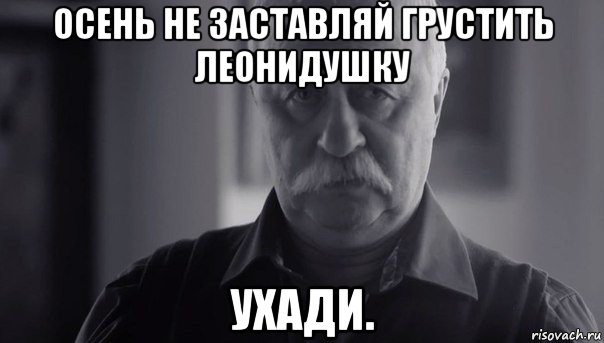 ОСЕНЬ НЕ ЗАСТАВЛЯЙ ГРУСТИТЬ ЛЕОНИДУШКУ

УХАДИ.

risovach.ru